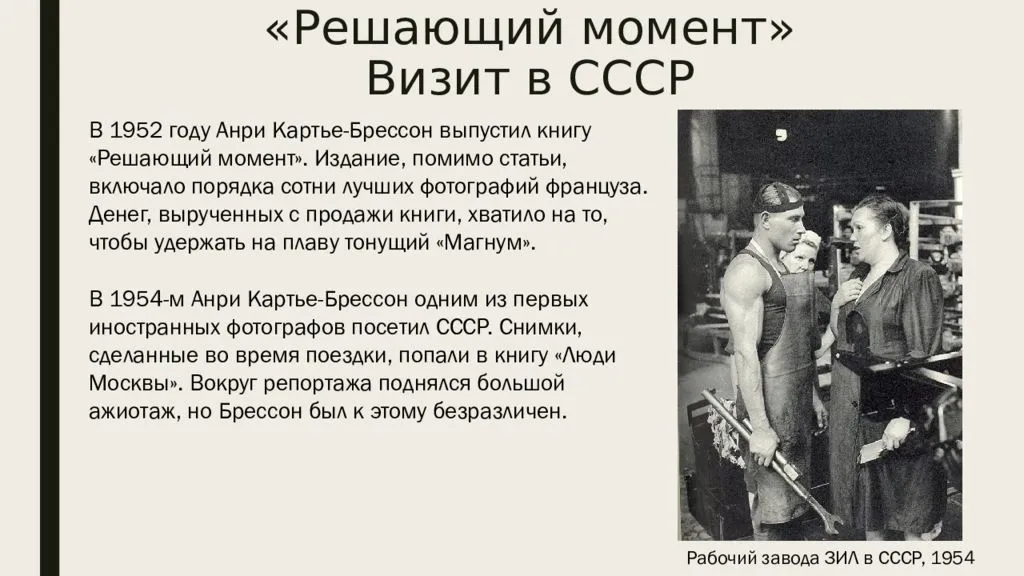 «Решающий момент»
Визит в СССР

В 1952 году Анри Картье-Брессон выпустил книгу «Решающий момент». Издание, помимо статьи, включало порядка сотни лучших фотографий француза. Денег, вырученных с продажи книги, хватило на то, чтобы удержать на плаву тонущий «Магнум».

В 1954-м Анри Картье-Брессон одним из первых иностранных фотографов посетил СССР. Снимки, сделанные во время поездки, попали в книгу «Люди Москвы». Вокруг репортажа поднялся большой ажиотаж, но Брессон был к этому безразличен.

Рабочий завода ЗИЛ в СССР, 1954